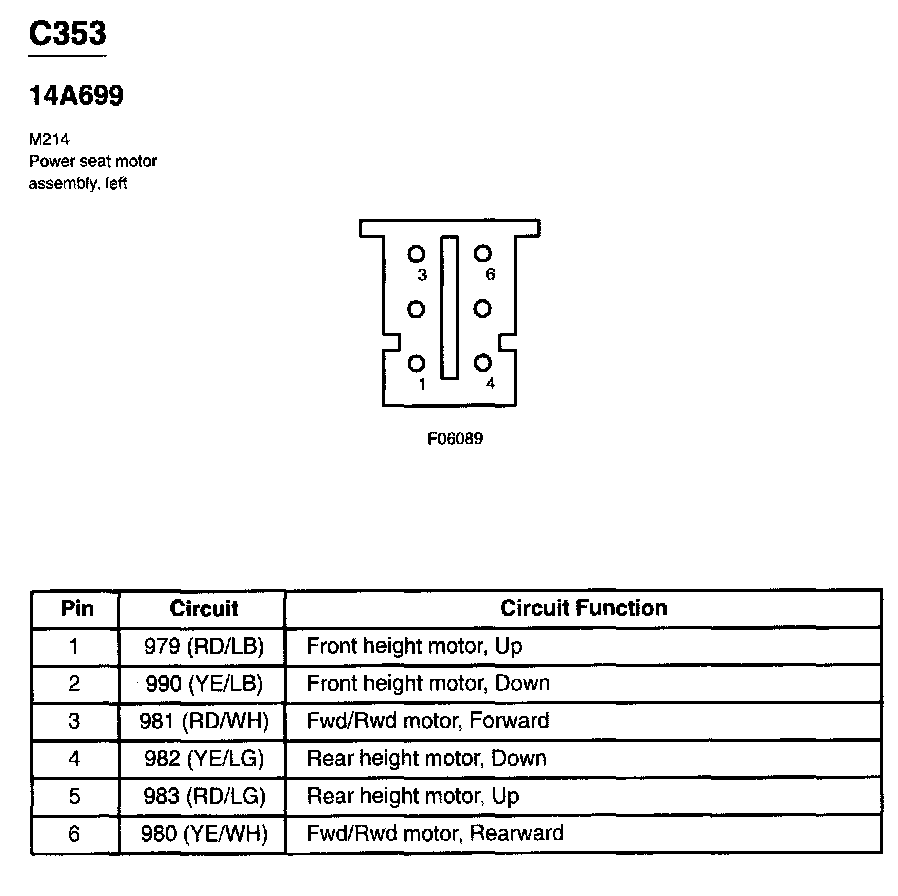 C353

14A699

M214
Power seat motor assembly, left

3
6
1
4

F06089

| Pin | Circuit | Circuit Function |
|---|---|---|
| 1 | 979 (RD/LB) | Front height motor, Up |
| 2 | 990 (YE/LB) | Front height motor, Down |
| 3 | 981 (RD/WH) | Fwd/Rwd motor, Forward |
| 4 | 982 (YE/LG) | Rear height motor, Down |
| 5 | 983 (RD/LG) | Rear height motor, Up |
| 6 | 980 (YE/WH) | Fwd/Rwd motor, Rearward |